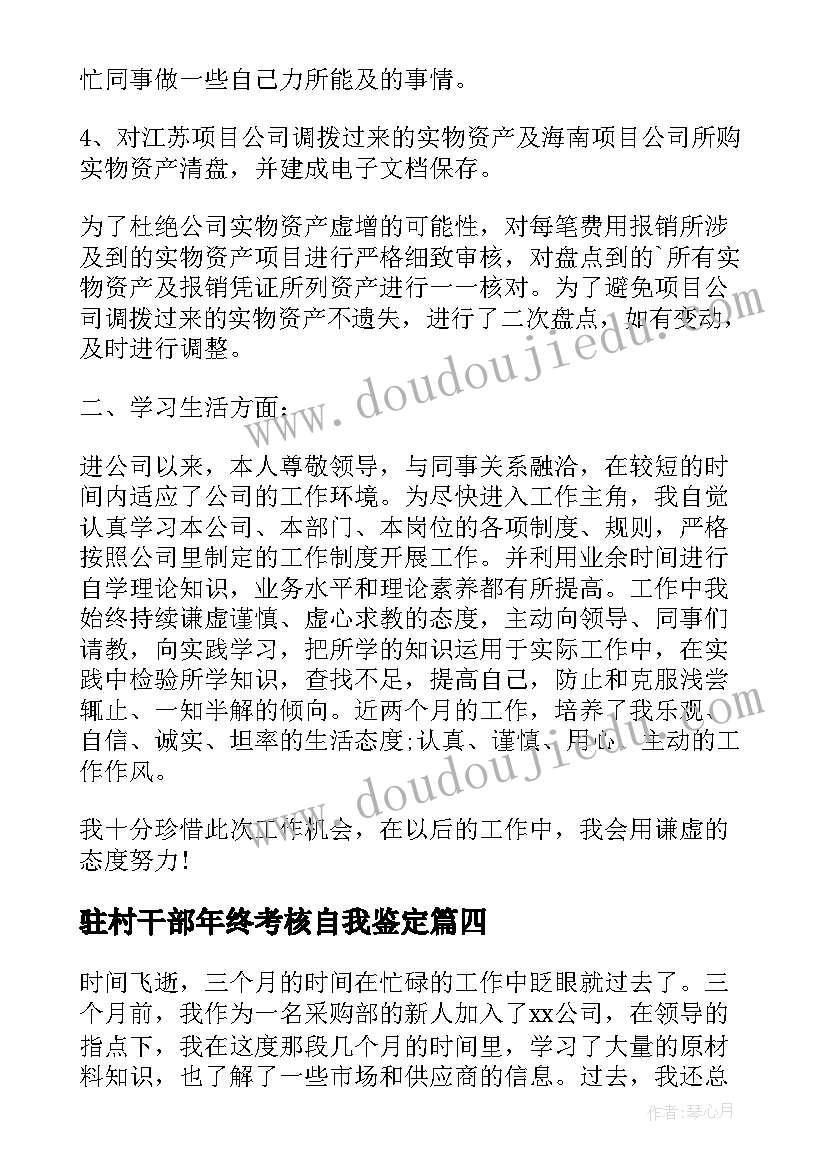 忙同事做一些自己力所能及的事情。

4、对江苏项目公司调拨过来的实物资产及海南项目公司所购实物资产清盘，并建成电子文档保存。

为了杜绝公司实物资产虚增的可能性，对每笔费用报销所涉及到的实物资产项目进行严格细致审核，对盘点到的`所有实物资产及报销凭证所列资产进行一一核对。为了避免项目公司调拨过来的实物资产不遗失，进行了二次盘点，如有变动，及时进行调整。

二、学习生活方面：

进公司以来，本人尊敬领导，与同事关系融洽，在较短的时间内适应了公司的工作环境。为尽快进入工作主角，我自觉认真学习本公司、本部门、本岗位的各项制度、规则，严格按照公司里制定的工作制度开展工作。并利用业余时间进行自学理论知识，业务水平和理论素养都有所提高。工作中我始终持续谦虚谨慎、虚心求教的态度，主动向领导、同事们请教，向实践学习，把所学的知识运用于实际工作中，在实践中检验所学知识，查找不足，提高自己，防止和克服浅尝辄止、一知半解的倾向。近两个月的工作，培养了我乐观、自信、诚实、坦率的生活态度;认真、谨慎、用心、主动的工作作风。

我十分珍惜此次工作机会，在以后的工作中，我会用谦虚的态度努力!

驻村干部年终考核自我鉴定篇四

时间飞逝，三个月的时间在忙碌的工作中眨眼就过去了。三个月前，我作为一名采购部的新人加入了xx公司，在领导的指点下，我在这度那段几个月的时间里，学习了大量的原材料知识，也了解了一些市场和供应商的信息。过去，我还总

www.doudoujiedu.com

www.doudoujiedu.com

作者：琴心月